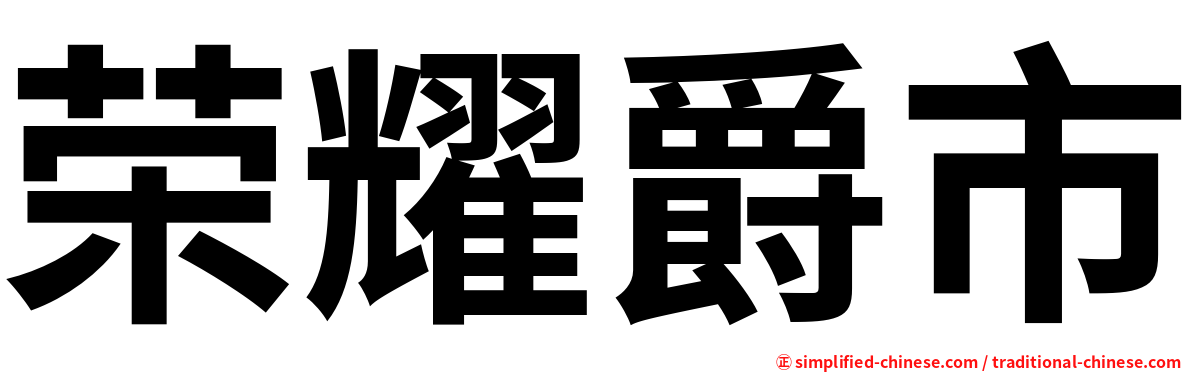 荣耀爵市

㊣ simplified-chinese.com / traditional-chinese.com